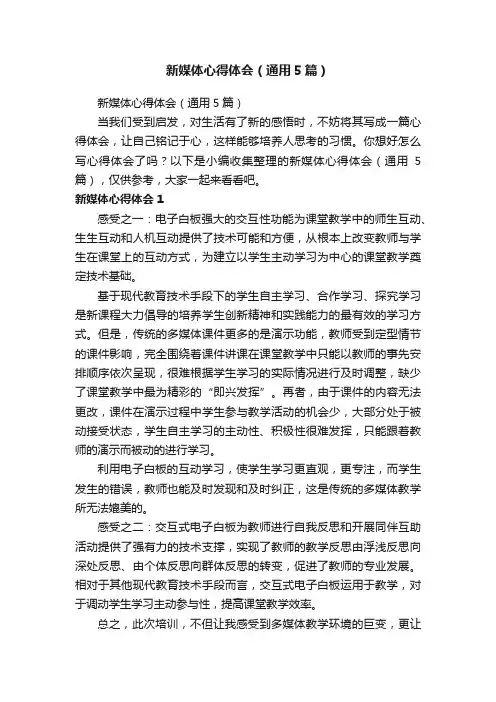 新媒体心得体会（通用5篇）

新媒体心得体会（通用5篇）

当我们受到启发，对生活有了新的感悟时，不妨将其写成一篇心得体会，让自己铭记于心，这样能够培养人思考的习惯。你想好怎么写心得体会了吗？以下是小编收集整理的新媒体心得体会（通用 5篇），仅供参考，大家一起来看看吧。

新媒体心得体会1

感受之一：电子白板强大的交互性功能为课堂教学中的师生互动、生生互动和人机互动提供了技术可能和方便，从根本上改变教师与学生在课堂上的互动方式，为建立以学生主动学习为中心的课堂教学奠定技术基础。

基于现代教育技术手段下的学生自主学习、合作学习、探究学习是新课程大力倡导的培养学生创新精神和实践能力的最有效的学习方式。但是，传统的多媒体课件更多的是演示功能，教师受到定型情节的课件影响，完全围绕着课件讲课在课堂教学中只能以教师的事先安排顺序依次呈现，很难根据学生学习的实际情况进行及时调整，缺少了课堂教学中最为精彩的“即兴发挥”。再者，由于课件的内容无法更改，课件在演示过程中学生参与教学活动的机会少，大部分处于被动接受状态，学生自主学习的主动性、积极性很难发挥，只能跟着教师的演示而被动的进行学习。

利用电子白板的互动学习，使学生学习更直观，更专注，而学生发生的错误，教师也能及时发现和及时纠正，这是传统的多媒体教学所无法媲美的。

感受之二：交互式电子白板为教师进行自我反思和开展同伴互助活动提供了强有力的技术支撑，实现了教师的教学反思由浮浅反思向深处反思、由个体反思向群体反思的转变，促进了教师的专业发展。相对于其他现代教育技术手段而言，交互式电子白板运用于教学，对于调动学生学习主动参与性，提高课堂教学效率。

总之，此次培训，不但让我感受到多媒体教学环境的巨变，更让